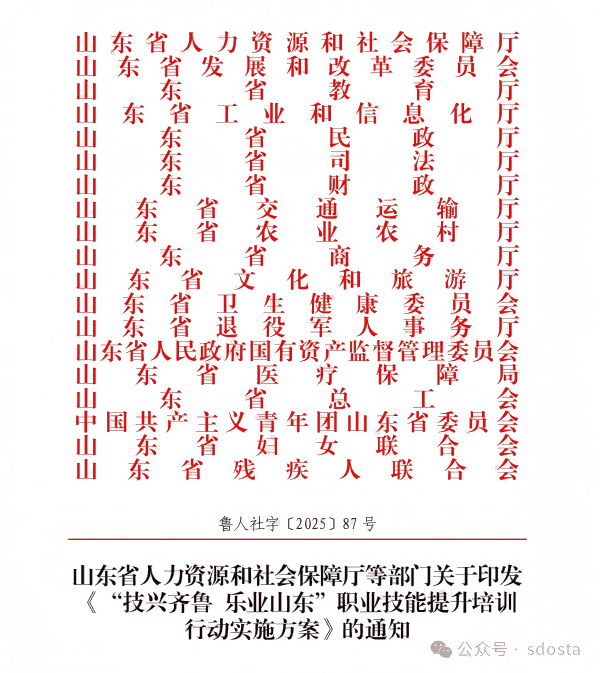 山东省人力资源和社会保障厅
山东省发展和改革委员会
山东省教育厅
山东省工业和信息化厅
山东省民政厅
山东省司法厅
山东省财政厅
山东省交通运输厅
山东省农业农村厅
山东省商务厅
山东省文化和旅游厅
山东省卫生健康委员会
山东省退役军人事务厅
山东省人民政府国有资产监督管理委员会
山东省医疗保障局
山东省总工会
中国共产主义青年团山东省委员会
山东省妇女联合会
山东省残疾人联合会

鲁人社字〔2025〕87号

山东省人力资源和社会保障厅等部门关于印发《“技兴齐鲁 乐业山东”职业技能提升培训行动实施方案》的通知

公众号 · sdosta